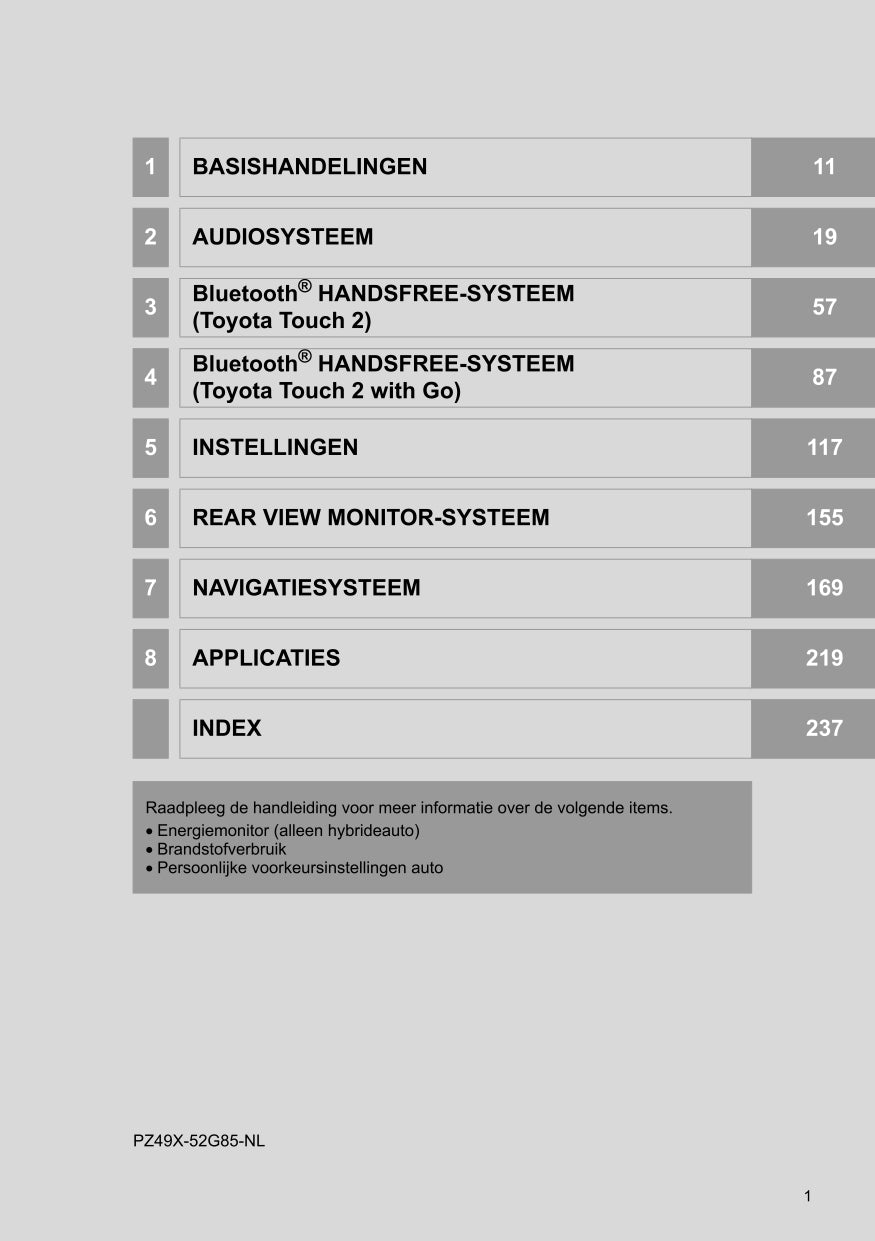 | 1 | BASISHANDELINGEN | 11 |
|---|---|---|
| 2 | AUDIOSYSTEEM | 19 |
| 3 | Bluetooth® HANDSFREE-SYSTEEM (Toyota Touch 2) | 57 |
| 4 | Bluetooth® HANDSFREE-SYSTEEM (Toyota Touch 2 with Go) | 87 |
| 5 | INSTELLINGEN | 117 |
| 6 | REAR VIEW MONITOR-SYSTEEM | 155 |
| 7 | NAVIGATIESYSTEEM | 169 |
| 8 | APPLICATIES | 219 |
| | INDEX | 237 |

Raadpleeg de handleiding voor meer informatie over de volgende items.
• Energiemonitor (alleen hybrideauto)
• Brandstofverbruik
• Persoonlijke voorkeursinstellingen auto

PZ49X-52G85-NL

1